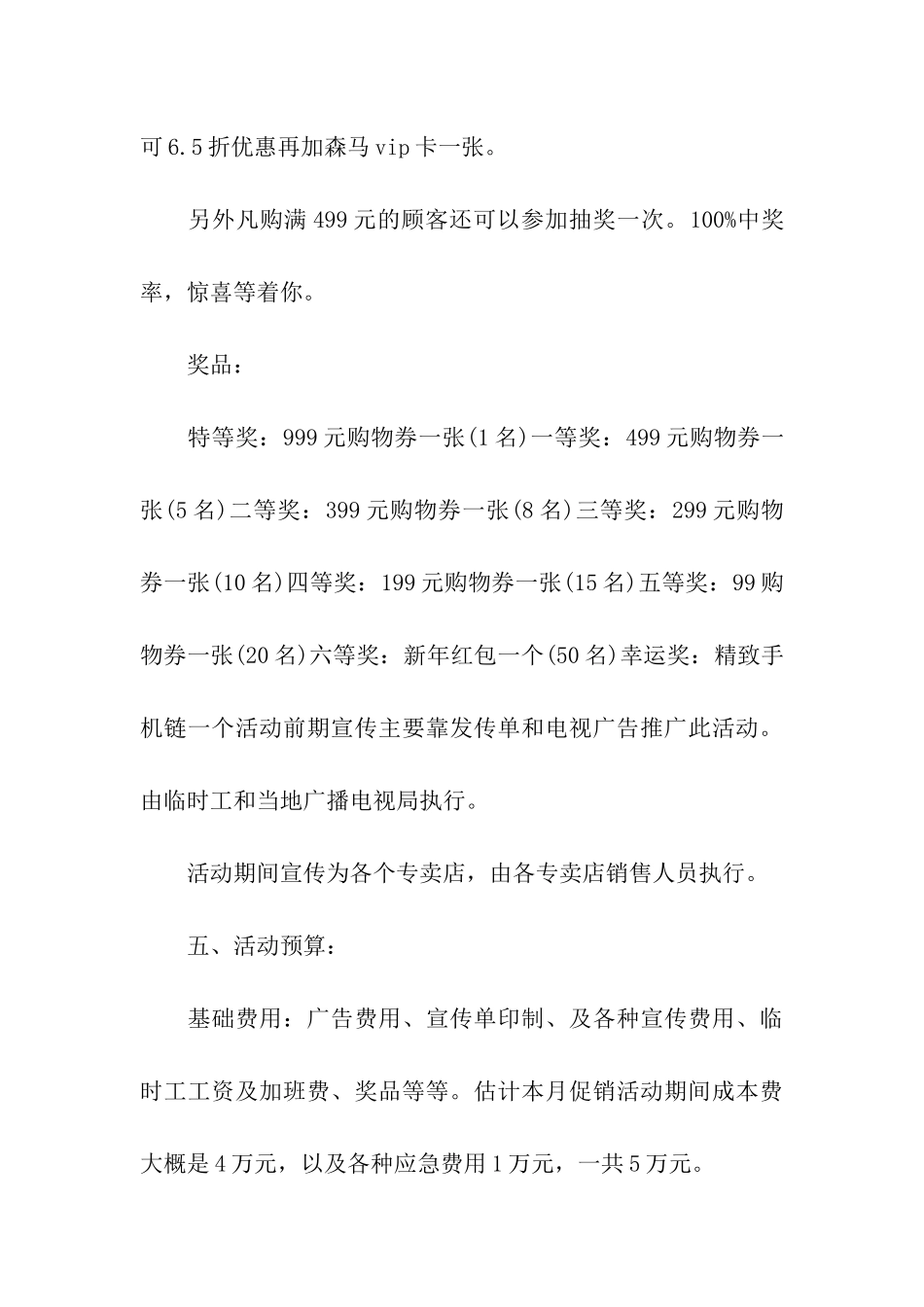 可6.5折优惠再加森马vip卡一张。

另外凡购满499元的顾客还可以参加抽奖一次。100%中奖率，惊喜等着你。

奖品：

特等奖：999元购物券一张(1名)一等奖：499元购物券一张(5名)二等奖：399元购物券一张(8名)三等奖：299元购物券一张(10名)四等奖：199元购物券一张(15名)五等奖：99购物券一张(20名)六等奖：新年红包一个(50名)幸运奖：精致手机链一个活动前期宣传主要靠发传单和电视广告推广此活动。由临时工和当地广播电视局执行。

活动期间宣传为各个专卖店，由各专卖店销售人员执行。

五、活动预算：

基础费用：广告费用、宣传单印制、及各种宣传费用、临时工工资及加班费、奖品等等。估计本月促销活动期间成本费大概是4万元，以及各种应急费用1万元，一共5万元。